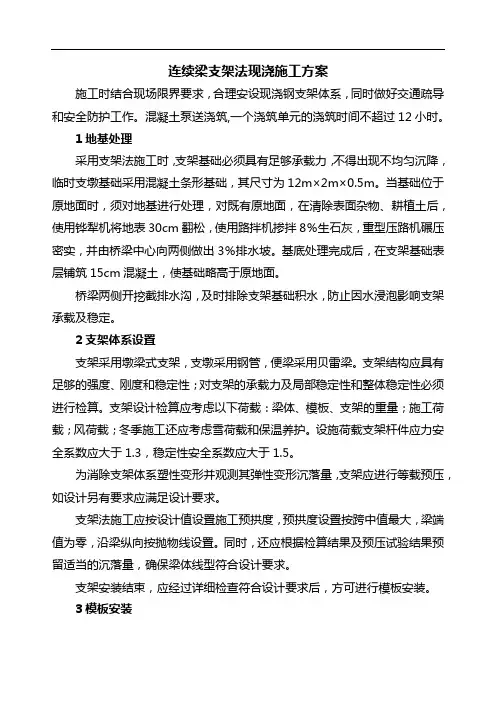 连续梁支架法现浇施工方案

施工时结合现场限界要求，合理安设现浇钢支架体系，同时做好交通疏导和安全防护工作。混凝土泵送浇筑,一个浇筑单元的浇筑时间不超过 12 小时。

1 地基处理

采用支架法施工时，支架基础必须具有足够承载力，不得出现不均匀沉降，临时支墩基础采用混凝土条形基础，其尺寸为 12m×2m×0.5m。当基础位于原地面时，须对地基进行处理，对既有原地面，在清除表面杂物、耕植土后，使用铧犁机将地表 30cm 翻松，使用路拌机掺拌 8%生石灰，重型压路机碾压密实，并由桥梁中心向两侧做出 3%排水坡。基底处理完成后，在支架基础表层铺筑 15cm 混凝土，使基础略高于原地面。

桥梁两侧开挖截排水沟，及时排除支架基础积水，防止因水浸泡影响支架承载及稳定。

2 支架体系设置

支架采用墩梁式支架，支墩采用钢管，便梁采用贝雷梁。支架结构应具有足够的强度、刚度和稳定性；对支架的承载力及局部稳定性和整体稳定性必须进行检算。支架设计检算应考虑以下荷载：梁体、模板、支架的重量；施工荷载；风荷载；冬季施工还应考虑雪荷载和保温养护。设施荷载支架杆件应力安全系数应大于 1.3，稳定性安全系数应大于 1.5。

为消除支架体系塑性变形并观测其弹性变形沉落量，支架应进行等载预压，如设计另有要求应满足设计要求。

支架法施工应按设计值设置施工预拱度，预拱度设置按跨中值最大，梁端值为零，沿梁纵向按抛物线设置。同时，还应根据检算结果及预压试验结果预留适当的沉落量，确保梁体线型符合设计要求。

支架安装结束，应经过详细检查符合设计要求后，方可进行模板安装。

3 模板安装